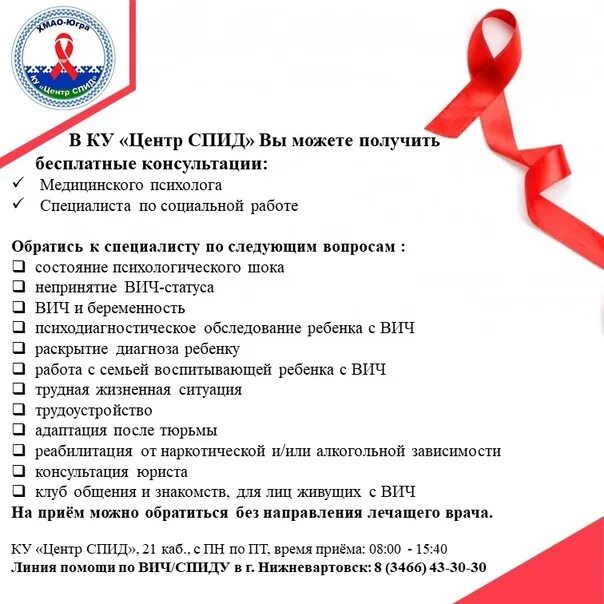 ХМАО-Югра
КУ «Центр СПИД»

В КУ «Центр СПИД» Вы можете получить бесплатные консультации:
✓ Медицинского психолога
✓ Специалиста по социальной работе

Обратись к специалисту по следующим вопросам :
❑ состояние психологического шока
❑ непринятие ВИЧ-статуса
❑ ВИЧ и беременность
❑ психодиагностическое обследование ребенка с ВИЧ
❑ раскрытие диагноза ребенку
❑ работа с семьей воспитывающей ребенка с ВИЧ
❑ трудная жизненная ситуация
❑ трудоустройство
❑ адаптация после тюрьмы
❑ реабилитация от наркотической и/или алкогольной зависимости
❑ консультация юриста
❑ клуб общения и знакомств, для лиц живущих с ВИЧ
На приём можно обратиться без направления лечащего врача.

КУ «Центр СПИД», 21 каб., с ПН по ПТ, время приёма: 08:00 - 15:40
Линия помощи по ВИЧ/СПИДУ в г. Нижневартовск: 8 (3466) 43-30-30